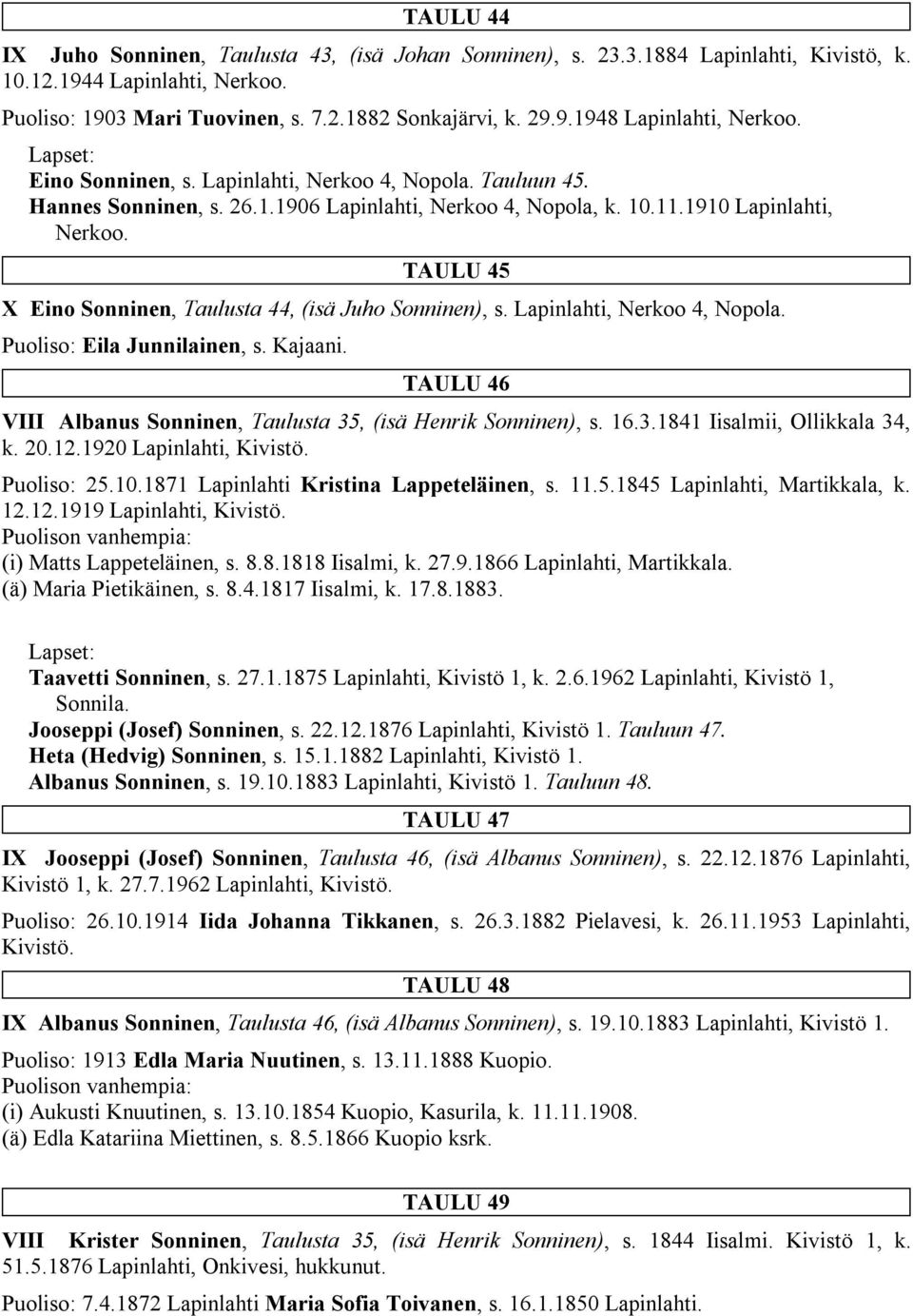 TAULU 44

IX Juho Sonninen, Taulusta 43, (isä Johan Sonninen), s. 23.3.1884 Lapinlahti, Kivistö, k. 10.12.1944 Lapinlahti, Nerkoo.

Puoliso: 1903 Mari Tuovinen, s. 7.2.1882 Sonkajärvi, k. 29.9.1948 Lapinlahti, Nerkoo.

Lapset:
Eino Sonninen, s. Lapinlahti, Nerkoo 4, Nopola. Tauluun 45.
Hannes Sonninen, s. 26.1.1906 Lapinlahti, Nerkoo 4, Nopola, k. 10.11.1910 Lapinlahti, Nerkoo.

TAULU 45

X Eino Sonninen, Taulusta 44, (isä Juho Sonninen), s. Lapinlahti, Nerkoo 4, Nopola.

Puoliso: Eila Junnilainen, s. Kajaani.

TAULU 46

VIII Albanus Sonninen, Taulusta 35, (isä Henrik Sonninen), s. 16.3.1841 Iisalmii, Ollikkala 34, k. 20.12.1920 Lapinlahti, Kivistö.

Puoliso: 25.10.1871 Lapinlahti Kristina Lappeteläinen, s. 11.5.1845 Lapinlahti, Martikkala, k. 12.12.1919 Lapinlahti, Kivistö.
Puolison vanhempia:
(i) Matts Lappeteläinen, s. 8.8.1818 Iisalmi, k. 27.9.1866 Lapinlahti, Martikkala.
(ä) Maria Pietikäinen, s. 8.4.1817 Iisalmi, k. 17.8.1883.

Lapset:
Taavetti Sonninen, s. 27.1.1875 Lapinlahti, Kivistö 1, k. 2.6.1962 Lapinlahti, Kivistö 1, Sonnila.
Jooseppi (Josef) Sonninen, s. 22.12.1876 Lapinlahti, Kivistö 1. Tauluun 47.
Heta (Hedvig) Sonninen, s. 15.1.1882 Lapinlahti, Kivistö 1.
Albanus Sonninen, s. 19.10.1883 Lapinlahti, Kivistö 1. Tauluun 48.

TAULU 47

IX Jooseppi (Josef) Sonninen, Taulusta 46, (isä Albanus Sonninen), s. 22.12.1876 Lapinlahti, Kivistö 1, k. 27.7.1962 Lapinlahti, Kivistö.

Puoliso: 26.10.1914 Iida Johanna Tikkanen, s. 26.3.1882 Pielavesi, k. 26.11.1953 Lapinlahti, Kivistö.

TAULU 48

IX Albanus Sonninen, Taulusta 46, (isä Albanus Sonninen), s. 19.10.1883 Lapinlahti, Kivistö 1.

Puoliso: 1913 Edla Maria Nuutinen, s. 13.11.1888 Kuopio.
Puolison vanhempia:
(i) Aukusti Knuutinen, s. 13.10.1854 Kuopio, Kasurila, k. 11.11.1908.
(ä) Edla Katariina Miettinen, s. 8.5.1866 Kuopio ksrk.

TAULU 49

VIII Krister Sonninen, Taulusta 35, (isä Henrik Sonninen), s. 1844 Iisalmi. Kivistö 1, k. 51.5.1876 Lapinlahti, Onkivesi, hukkunut.

Puoliso: 7.4.1872 Lapinlahti Maria Sofia Toivanen, s. 16.1.1850 Lapinlahti.